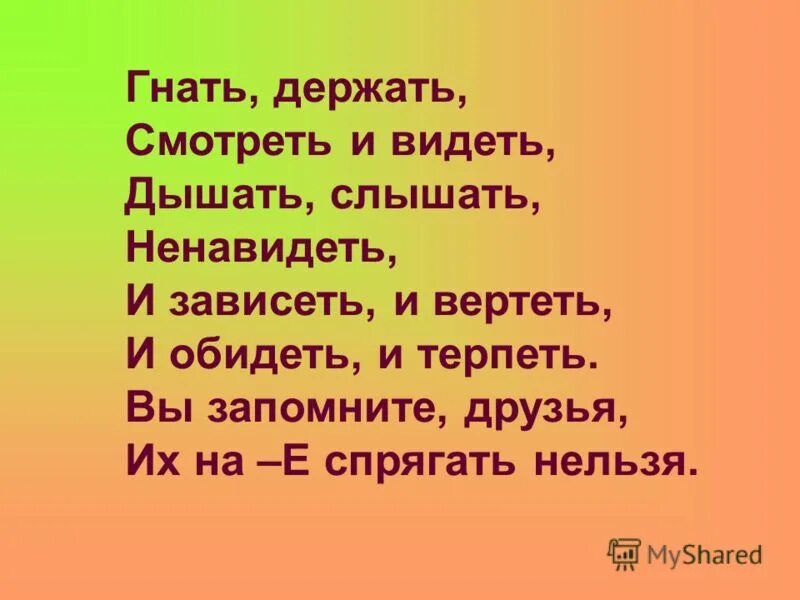 Гнать, держать,
Смотреть и видеть,
Дышать, слышать,
Ненавидеть,
И зависеть, и вертеть,
И обидеть, и терпеть.
Вы запомните, друзья,
Их на –Е спрягать нельзя.

MyShared